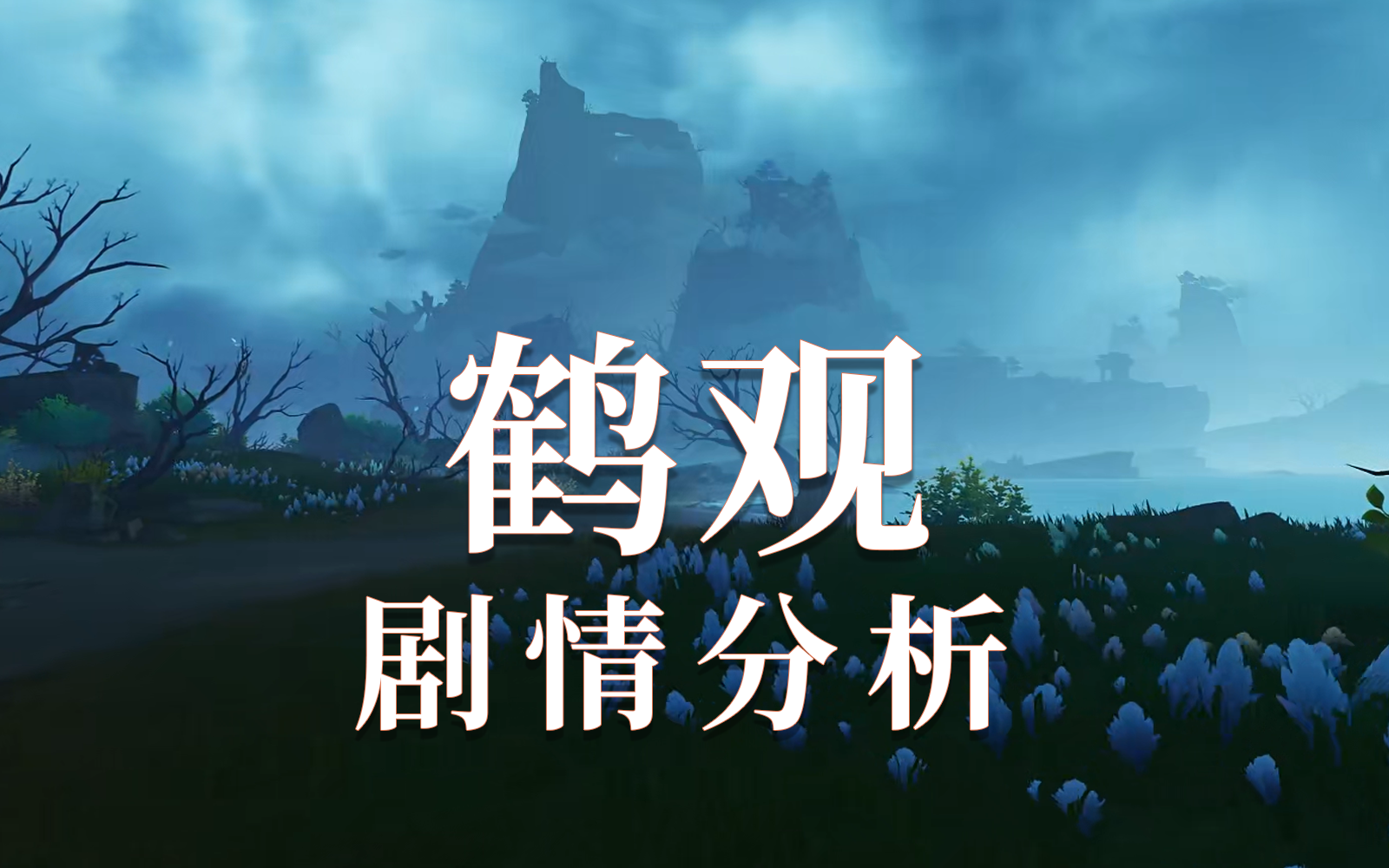 鹤观
剧情分析